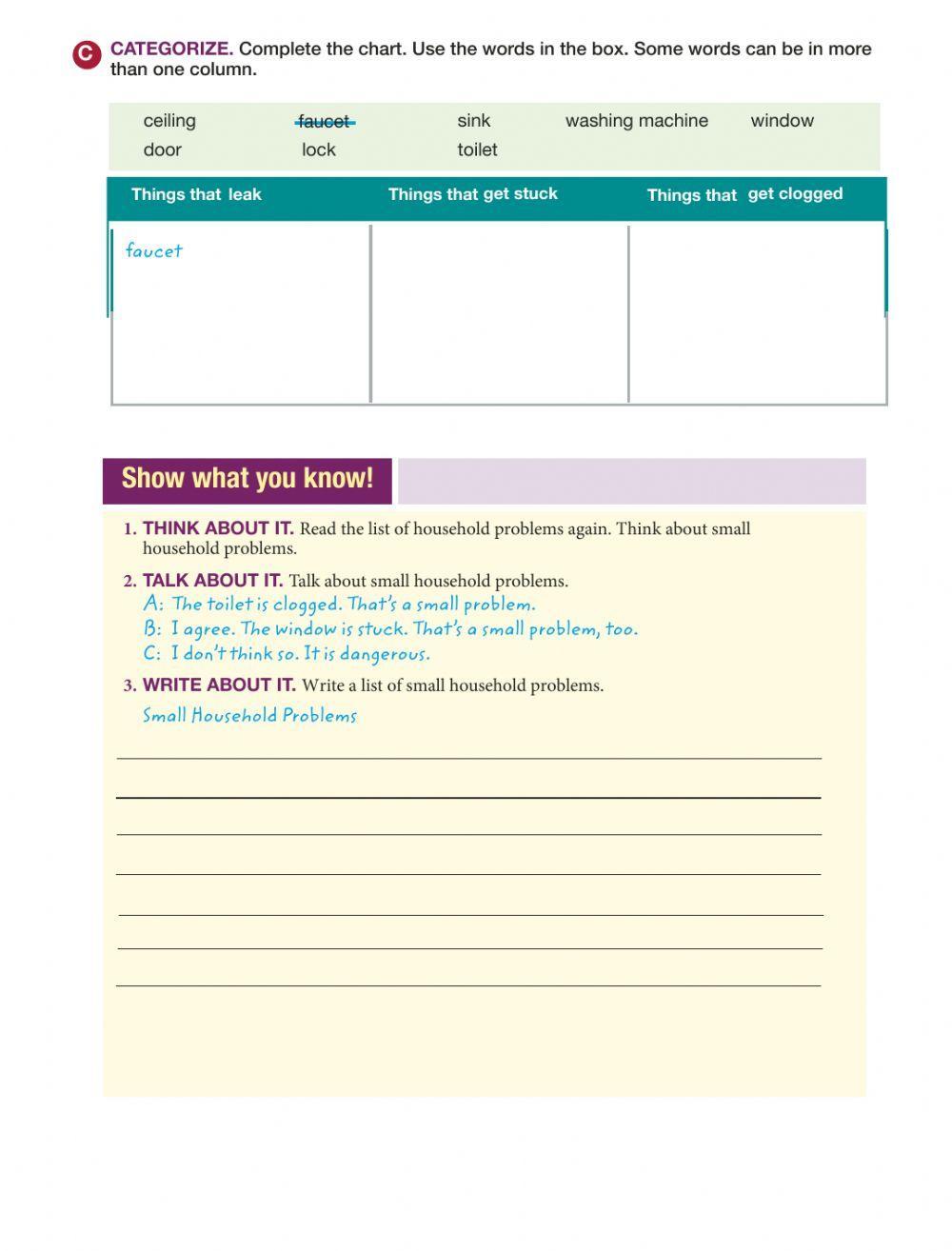 C CATEGORIZE. Complete the chart. Use the words in the box. Some words can be in more than one column.

ceiling faucet sink washing machine window
door lock toilet

| Things that leak | Things that get stuck | Things that get clogged |
|---|---|---|
| faucet | | |

Show what you know!

1. THINK ABOUT IT. Read the list of household problems again. Think about small household problems.

2. TALK ABOUT IT. Talk about small household problems.
A: The toilet is clogged. That's a small problem.
B: I agree. The window is stuck. That's a small problem, too.
C: I don't think so. It is dangerous.

3. WRITE ABOUT IT. Write a list of small household problems.
Small Household Problems